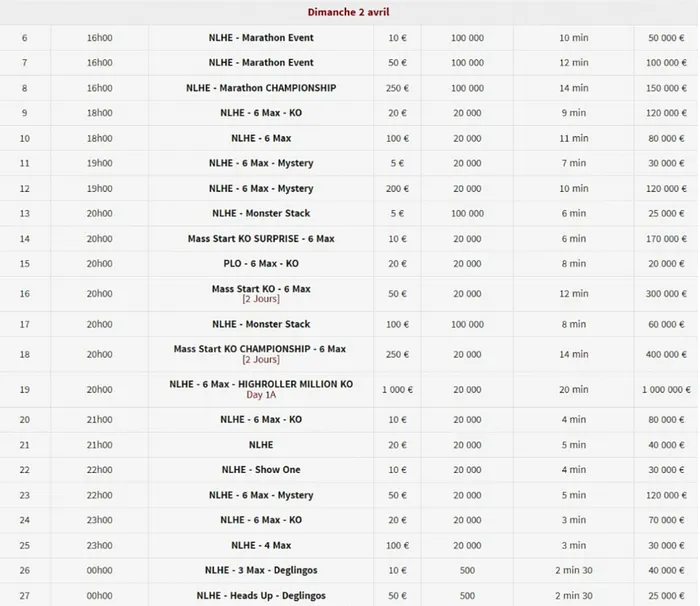 Dimanche 2 avril

| | | | | | | |
|---|---|---|---|---|---|---|
| 6 | 16h00 | NLHE - Marathon Event | 10 € | 100 000 | 10 min | 50 000 € |
| 7 | 16h00 | NLHE - Marathon Event | 50 € | 100 000 | 12 min | 100 000 € |
| 8 | 16h00 | NLHE - Marathon CHAMPIONSHIP | 250 € | 100 000 | 14 min | 150 000 € |
| 9 | 18h00 | NLHE - 6 Max - KO | 20 € | 20 000 | 9 min | 120 000 € |
| 10 | 18h00 | NLHE - 6 Max | 100 € | 20 000 | 11 min | 80 000 € |
| 11 | 19h00 | NLHE - 6 Max - Mystery | 5 € | 20 000 | 7 min | 30 000 € |
| 12 | 19h00 | NLHE - 6 Max - Mystery | 200 € | 20 000 | 10 min | 120 000 € |
| 13 | 20h00 | NLHE - Monster Stack | 5 € | 100 000 | 6 min | 25 000 € |
| 14 | 20h00 | Mass Start KO SURPRISE - 6 Max | 10 € | 20 000 | 6 min | 170 000 € |
| 15 | 20h00 | PLO - 6 Max - KO | 20 € | 20 000 | 8 min | 20 000 € |
| 16 | 20h00 | Mass Start KO - 6 Max [2 Jours] | 50 € | 20 000 | 12 min | 300 000 € |
| 17 | 20h00 | NLHE - Monster Stack | 100 € | 100 000 | 8 min | 60 000 € |
| 18 | 20h00 | Mass Start KO CHAMPIONSHIP - 6 Max [2 Jours] | 250 € | 20 000 | 14 min | 400 000 € |
| 19 | 20h00 | NLHE - 6 Max - HIGHROLLER MILLION KO Day 1A | 1 000 € | 20 000 | 20 min | 1 000 000 € |
| 20 | 21h00 | NLHE - 6 Max - KO | 10 € | 20 000 | 4 min | 80 000 € |
| 21 | 21h00 | NLHE | 20 € | 20 000 | 5 min | 40 000 € |
| 22 | 22h00 | NLHE - Show One | 10 € | 20 000 | 4 min | 30 000 € |
| 23 | 22h00 | NLHE - 6 Max - Mystery | 50 € | 20 000 | 5 min | 120 000 € |
| 24 | 23h00 | NLHE - 6 Max - KO | 20 € | 20 000 | 3 min | 70 000 € |
| 25 | 23h00 | NLHE - 4 Max | 100 € | 20 000 | 3 min | 30 000 € |
| 26 | 00h00 | NLHE - 3 Max - Deglingos | 10 € | 500 | 2 min 30 | 40 000 € |
| 27 | 00h00 | NLHE - Heads Up - Deglingos | 50 € | 500 | 2 min 30 | 25 000 € |